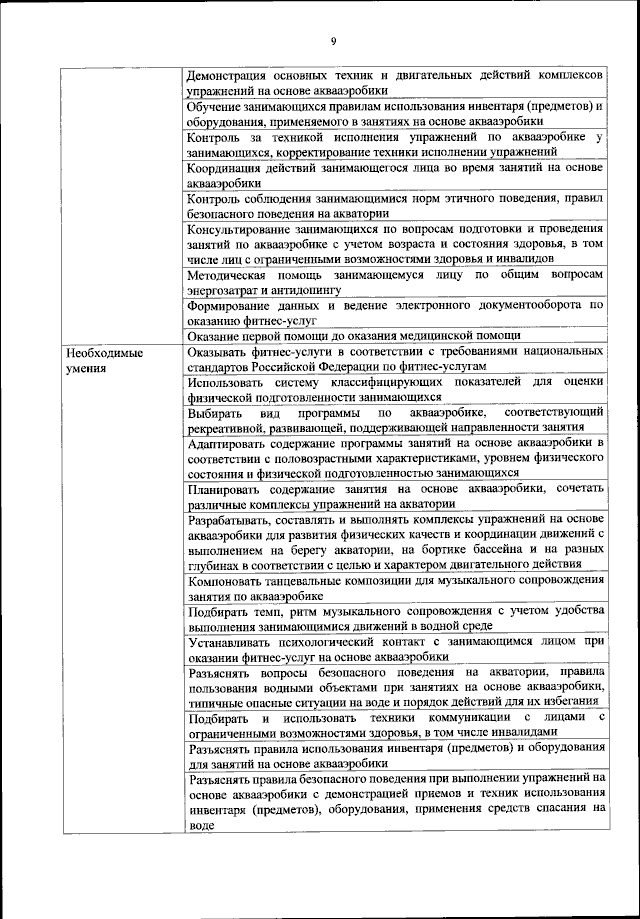 9

| | |
|---|---|
| | Демонстрация основных техник и двигательных действий комплексов упражнений на основе аквааэробики |
| | Обучение занимающихся правилам использования инвентаря (предметов) и оборудования, применяемого в занятиях на основе аквааэробики |
| | Контроль за техникой исполнения упражнений по аквааэробике у занимающихся, корректирование техники исполнения упражнений |
| | Координация действий занимающегося лица во время занятий на основе аквааэробики |
| | Контроль соблюдения занимающимися норм этичного поведения, правил безопасного поведения на акватории |
| | Консультирование занимающихся по вопросам подготовки и проведения занятий по аквааэробике с учетом возраста и состояния здоровья, в том числе лиц с ограниченными возможностями здоровья и инвалидов |
| | Методическая помощь занимающемуся лицу по общим вопросам энергозатрат и антидопингу |
| | Формирование данных и ведение электронного документооборота по оказанию фитнес-услуг |
| | Оказание первой помощи до оказания медицинской помощи |
| Необходимые умения | Оказывать фитнес-услуги в соответствии с требованиями национальных стандартов Российской Федерации по фитнес-услугам |
| | Использовать систему классифицирующих показателей для оценки физической подготовленности занимающихся |
| | Выбирать вид программы по аквааэробике, соответствующий рекреативной, развивающей, поддерживающей направленности занятия |
| | Адаптировать содержание программы занятий на основе аквааэробики в соответствии с половозрастными характеристиками, уровнем физического состояния и физической подготовленностью занимающихся |
| | Планировать содержание занятия на основе аквааэробики, сочетать различные комплексы упражнений на акватории |
| | Разрабатывать, составлять и выполнять комплексы упражнений на основе аквааэробики для развития физических качеств и координации движений с выполнением на берегу акватории, на бортике бассейна и на разных глубинах в соответствии с целью и характером двигательного действия |
| | Компоновать танцевальные композиции для музыкального сопровождения занятия по аквааэробике |
| | Подбирать темп, ритм музыкального сопровождения с учетом удобства выполнения занимающимися движений в водной среде |
| | Устанавливать психологический контакт с занимающимся лицом при оказании фитнес-услуг на основе аквааэробики |
| | Разъяснять вопросы безопасного поведения на акватории, правила пользования водными объектами при занятиях на основе аквааэробики, типичные опасные ситуации на воде и порядок действий для их избегания |
| | Подбирать и использовать техники коммуникации с лицами с ограниченными возможностями здоровья, в том числе инвалидами |
| | Разъяснять правила использования инвентаря (предметов) и оборудования для занятий на основе аквааэробики |
| | Разъяснять правила безопасного поведения при выполнении упражнений на основе аквааэробики с демонстрацией приемов и техник использования инвентаря (предметов), оборудования, применения средств спасания на воде |